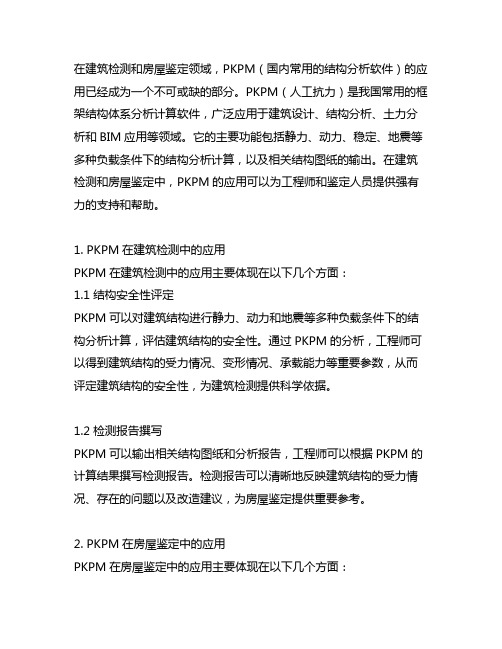 在建筑检测和房屋鉴定领域，PKPM（国内常用的结构分析软件）的应用已经成为一个不可或缺的部分。PKPM（人工抗力）是我国常用的框架结构体系分析计算软件，广泛应用于建筑设计、结构分析、土力分析和 BIM 应用等领域。它的主要功能包括静力、动力、稳定、地震等多种负载条件下的结构分析计算，以及相关结构图纸的输出。在建筑检测和房屋鉴定中，PKPM 的应用可以为工程师和鉴定人员提供强有力的支持和帮助。

1. PKPM 在建筑检测中的应用
PKPM 在建筑检测中的应用主要体现在以下几个方面：
1.1 结构安全性评定
PKPM 可以对建筑结构进行静力、动力和地震等多种负载条件下的结构分析计算，评估建筑结构的安全性。通过 PKPM 的分析，工程师可以得到建筑结构的受力情况、变形情况、承载能力等重要参数，从而评定建筑结构的安全性，为建筑检测提供科学依据。

1.2 检测报告撰写
PKPM 可以输出相关结构图纸和分析报告，工程师可以根据 PKPM 的计算结果撰写检测报告。检测报告可以清晰地反映建筑结构的受力情况、存在的问题以及改造建议，为房屋鉴定提供重要参考。

2. PKPM 在房屋鉴定中的应用
PKPM 在房屋鉴定中的应用主要体现在以下几个方面：